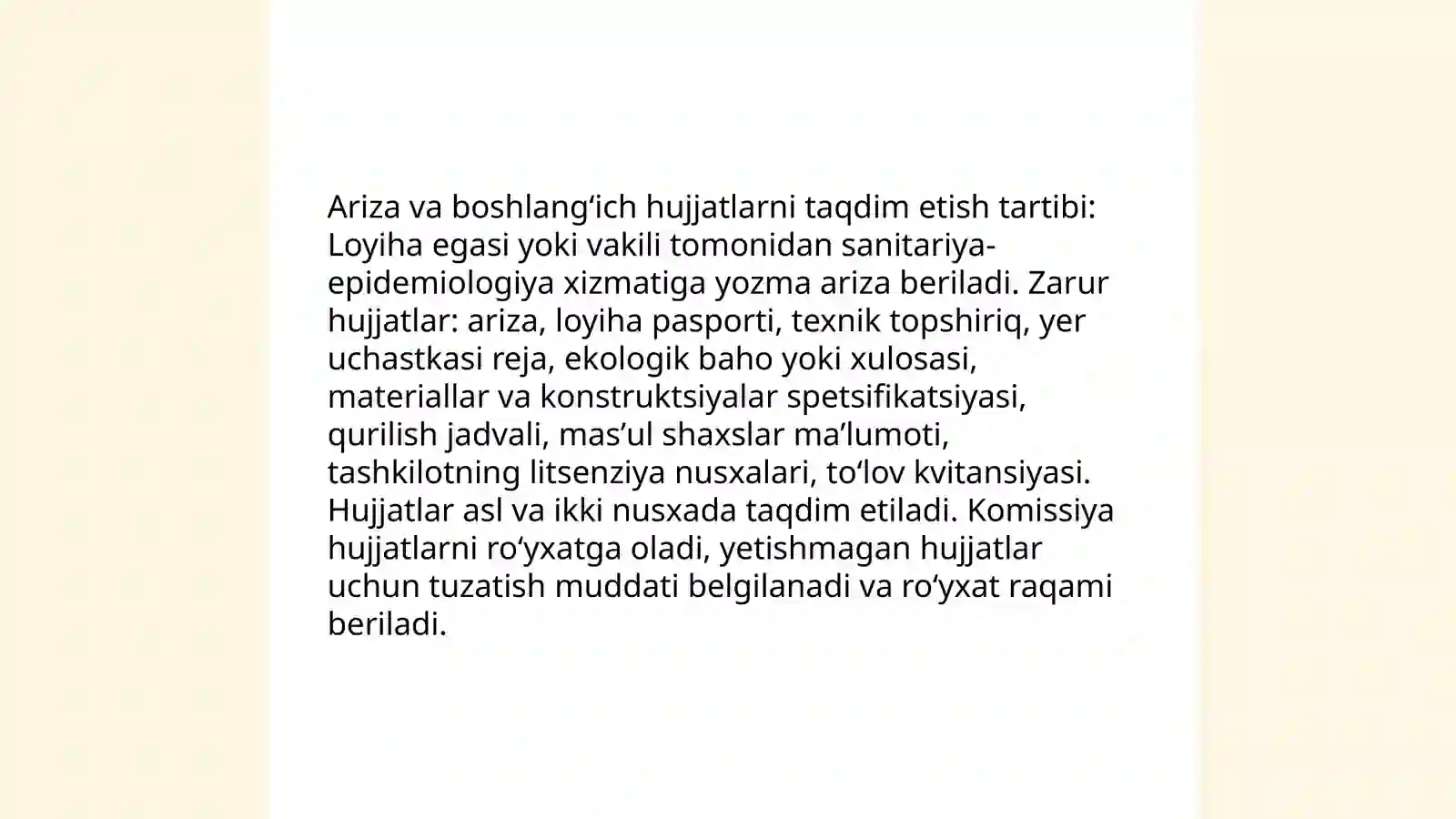 Ariza va boshlang‘ich hujjatlarni taqdim etish tartibi: Loyiha egasi yoki vakili tomonidan sanitariya-epidemiologiya xizmatiga yozma ariza beriladi. Zarur hujjatlar: ariza, loyiha pasporti, texnik topshiriq, yer uchastkasi reja, ekologik baho yoki xulosasi, materiallar va konstruktsiyalar spetsifikatsiyasi, qurilish jadvali, mas’ul shaxslar ma’lumoti, tashkilotning litsenziya nusxalari, to‘lov kvitansiyasi. Hujjatlar asl va ikki nusxada taqdim etiladi. Komissiya hujjatlarni ro‘yxatga oladi, yetishmagan hujjatlar uchun tuzatish muddati belgilanadi va ro‘yxat raqami beriladi.